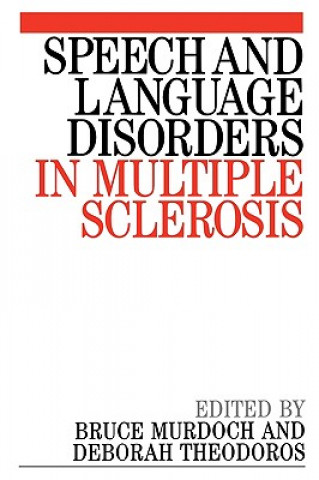 SPEECH AND LANGUAGE DISORDERS IN MULTIPLE SCLEROSIS

EDITED BY
BRUCE MURDOCH AND
DEBORAH THEODOROS